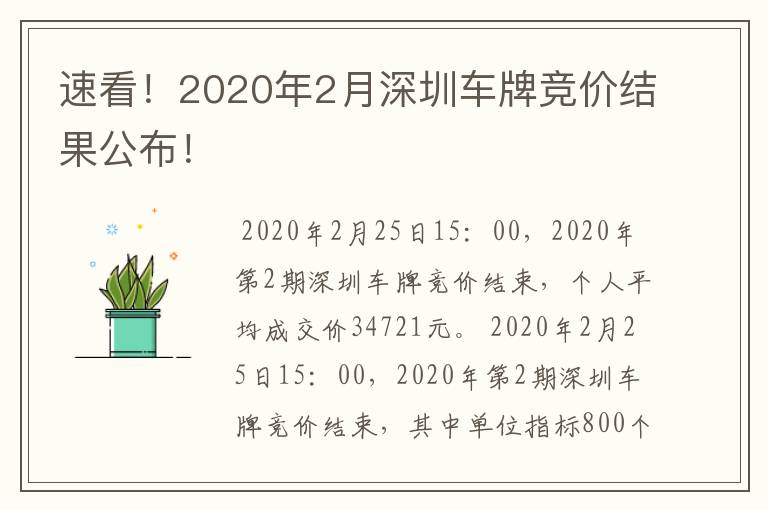 速看！2020年2月深圳车牌竞价结果公布！

2020年2月25日15：00，2020年第2期深圳车牌竞价结束，个人平均成交价34721元。2020年2月25日15：00，2020年第2期深圳车牌竞价结束，其中单位指标800个